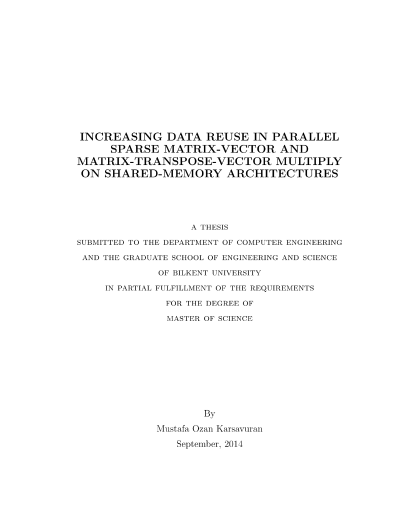 INCREASING DATA REUSE IN PARALLEL SPARSE MATRIX-VECTOR AND MATRIX-TRANSPOSE-VECTOR MULTIPLY ON SHARED-MEMORY ARCHITECTURES

A THESIS
SUBMITTED TO THE DEPARTMENT OF COMPUTER ENGINEERING
AND THE GRADUATE SCHOOL OF ENGINEERING AND SCIENCE
OF BILKENT UNIVERSITY
IN PARTIAL FULFILLMENT OF THE REQUIREMENTS
FOR THE DEGREE OF
MASTER OF SCIENCE

By
Mustafa Ozan Karsavuran
September, 2014